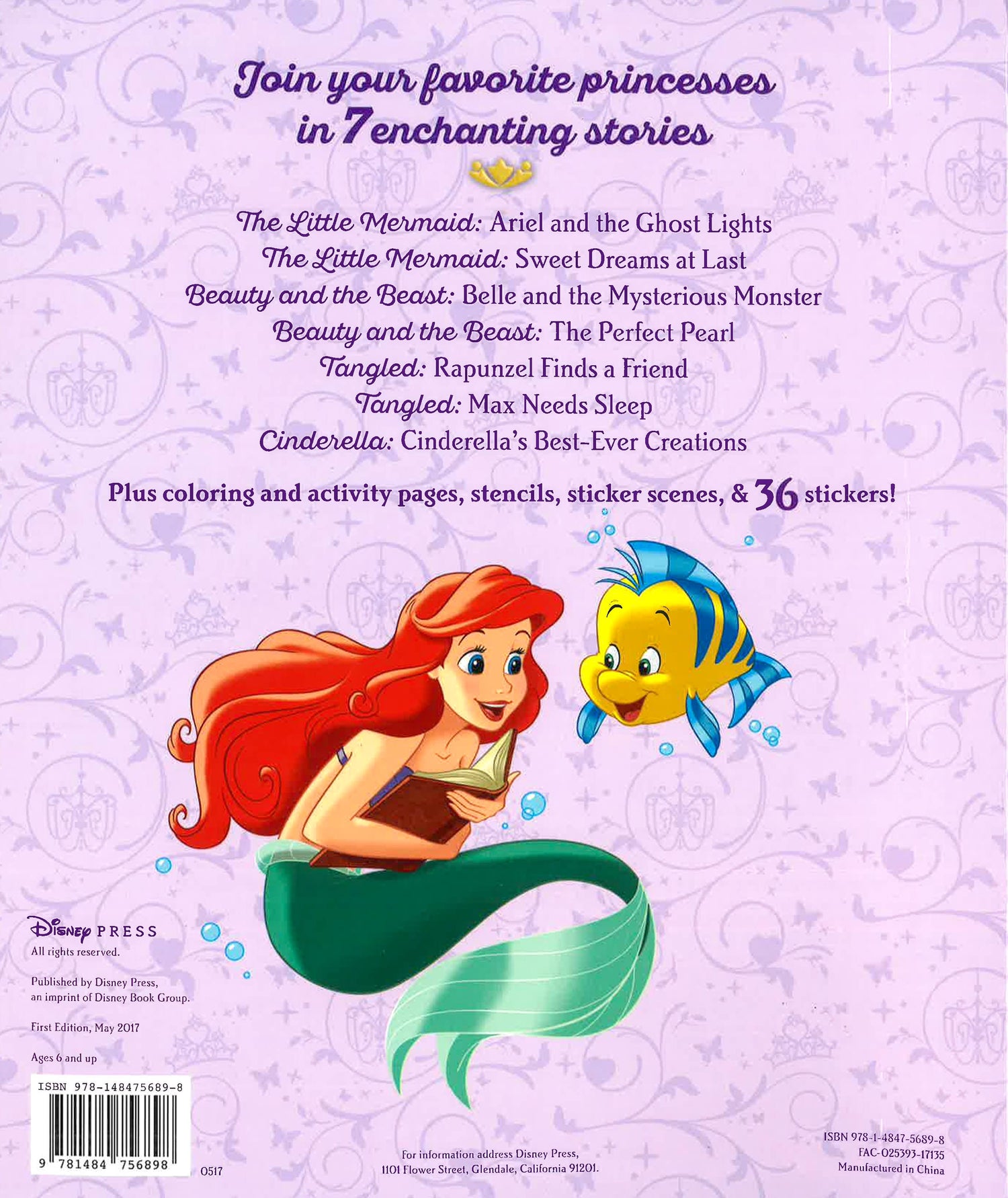 Join your favorite princesses in 7 enchanting stories

The Little Mermaid: Ariel and the Ghost Lights
The Little Mermaid: Sweet Dreams at Last
Beauty and the Beast: Belle and the Mysterious Monster
Beauty and the Beast: The Perfect Pearl
Tangled: Rapunzel Finds a Friend
Tangled: Max Needs Sleep
Cinderella: Cinderella's Best-Ever Creations

Plus coloring and activity pages, stencils, sticker scenes, & 36 stickers!

Disney PRESS
All rights reserved.

Published by Disney Press, an imprint of Disney Book Group.

First Edition, May 2017

Ages 6 and up

ISBN 978-148475689-8
9 781484 756898
0517

For information address Disney Press, 1101 Flower Street, Glendale, California 91201.

ISBN 978-1-4847-5689-8
FAC-025393-17135
Manufactured in China